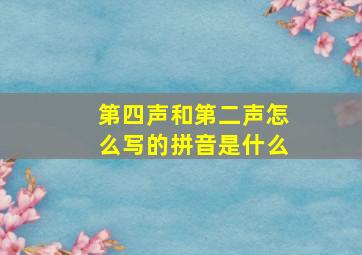 第四声和第二声怎么写的拼音是什么